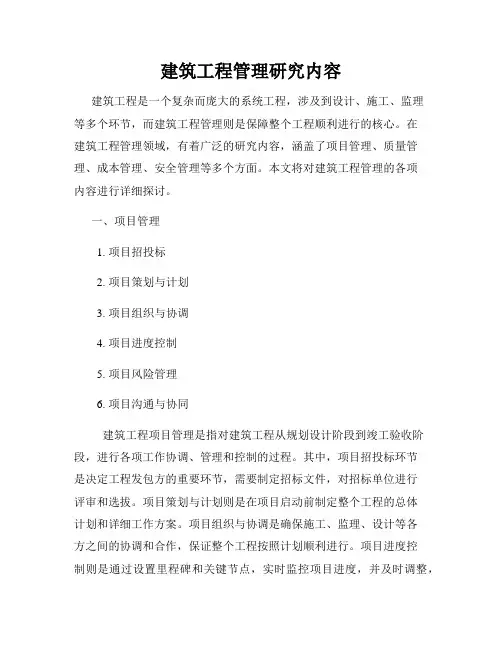 建筑工程管理研究内容

建筑工程是一个复杂而庞大的系统工程，涉及到设计、施工、监理等多个环节，而建筑工程管理则是保障整个工程顺利进行的核心。在建筑工程管理领域，有着广泛的研究内容，涵盖了项目管理、质量管理、成本管理、安全管理等多个方面。本文将对建筑工程管理的各项内容进行详细探讨。

一、项目管理

1. 项目招投标

2. 项目策划与计划

3. 项目组织与协调

4. 项目进度控制

5. 项目风险管理

6. 项目沟通与协同

建筑工程项目管理是指对建筑工程从规划设计阶段到竣工验收阶段，进行各项工作协调、管理和控制的过程。其中，项目招投标环节是决定工程发包方的重要环节，需要制定招标文件，对招标单位进行评审和选拔。项目策划与计划则是在项目启动前制定整个工程的总体计划和详细工作方案。项目组织与协调是确保施工、监理、设计等各方之间的协调和合作，保证整个工程按照计划顺利进行。项目进度控制则是通过设置里程碑和关键节点，实时监控项目进度，并及时调整，